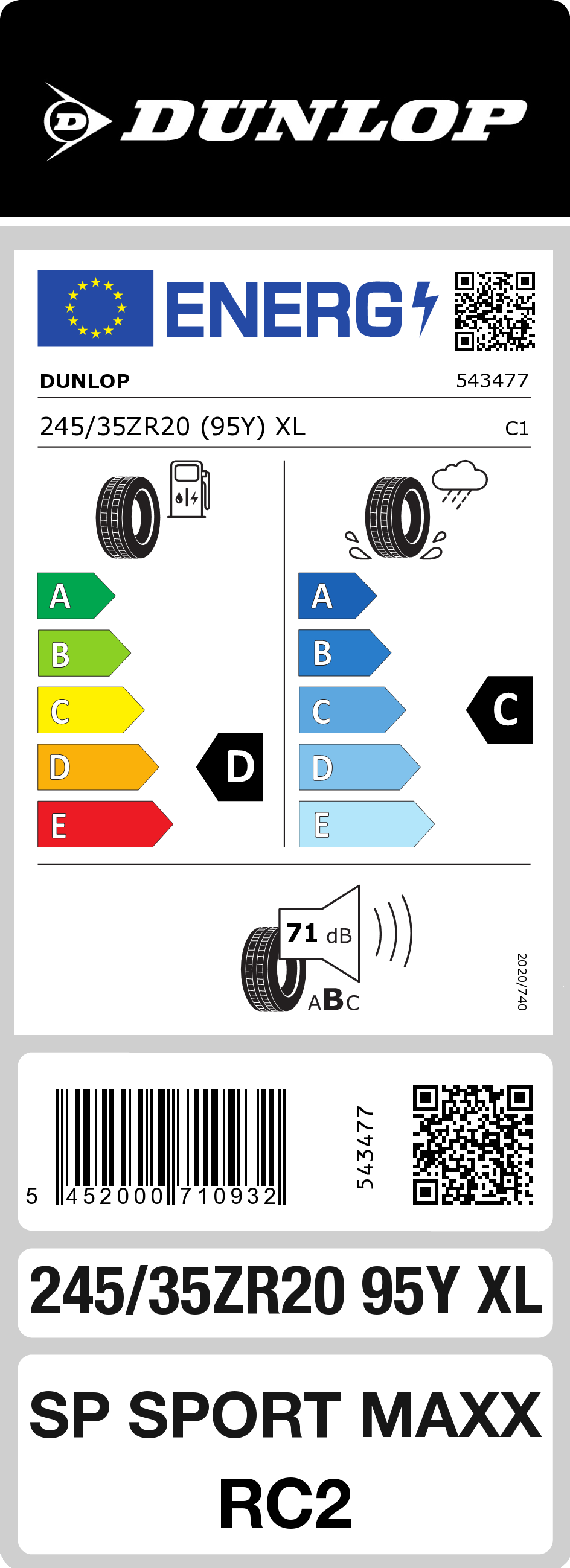 DUNLOP

ENERG

DUNLOP 543477

245/35ZR20 (95Y) XL C1

A
B
C
D
E

D

A
B
C
D
E

C

71 dB

ABC

2020/740

5 452000 710932

543477

245/35ZR20 95Y XL

SP SPORT MAXX RC2